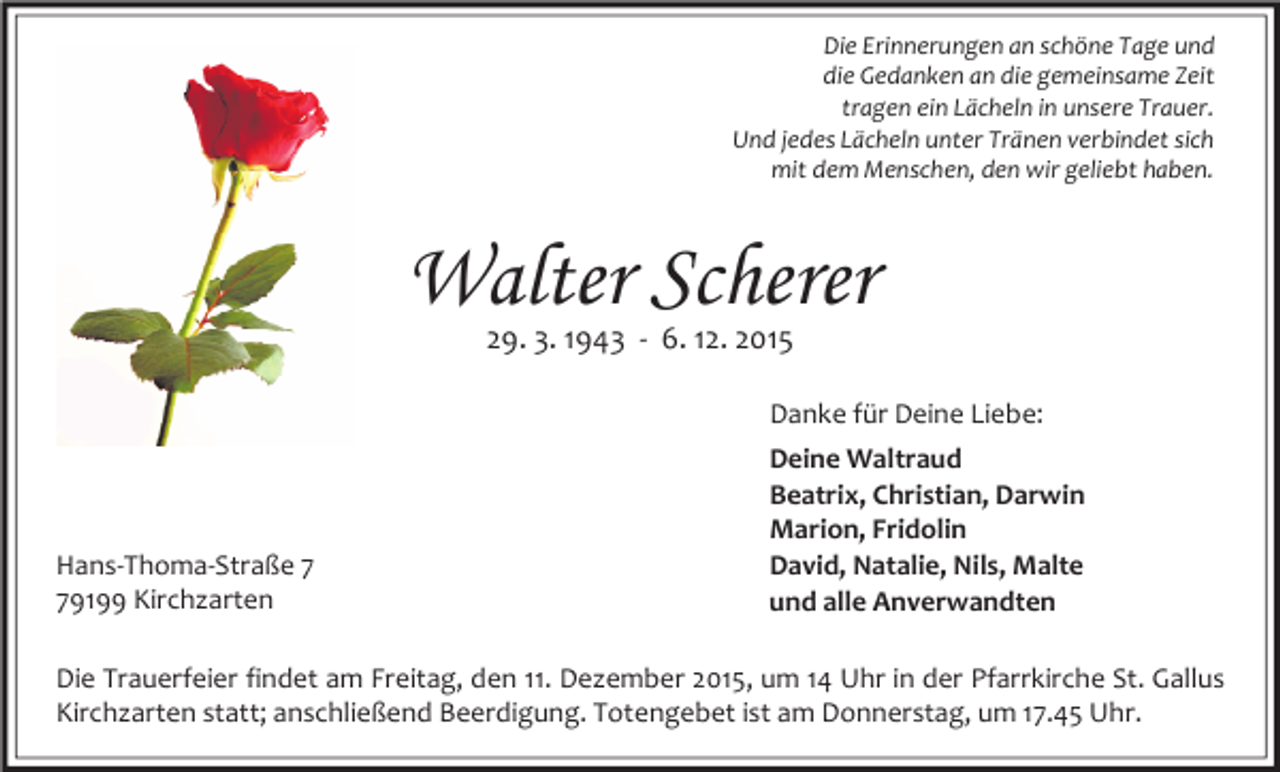 Die Erinnerungen an schöne Tage und
die Gedanken an die gemeinsame Zeit
tragen ein Lächeln in unsere Trauer.
Und jedes Lächeln unter Tränen verbindet sich
mit dem Menschen, den wir geliebt haben.

Walter Scherer

29. 3. 1943 - 6. 12. 2015

Danke für Deine Liebe:

Deine Waltraud
Beatrix, Christian, Darwin
Marion, Fridolin
David, Natalie, Nils, Malte
und alle Anverwandten

Hans-Thoma-Straße 7
79199 Kirchzarten

Die Trauerfeier findet am Freitag, den 11. Dezember 2015, um 14 Uhr in der Pfarrkirche St. Gallus Kirchzarten statt; anschließend Beerdigung. Totengebet ist am Donnerstag, um 17.45 Uhr.